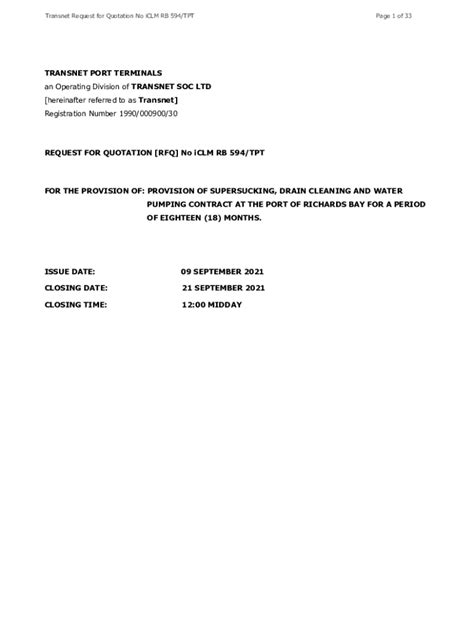 Transnet Request for Quotation No iCLM RB 594/TPT

Page 1 of 33

TRANSNET PORT TERMINALS
an Operating Division of TRANSNET SOC LTD
[hereinafter referred to as Transnet]
Registration Number 1990/000900/30

REQUEST FOR QUOTATION [RFQ] No iCLM RB 594/TPT

FOR THE PROVISION OF: PROVISION OF SUPERSUCKING, DRAIN CLEANING AND WATER PUMPING CONTRACT AT THE PORT OF RICHARDS BAY FOR A PERIOD OF EIGHTEEN (18) MONTHS.

ISSUE DATE: 09 SEPTEMBER 2021
CLOSING DATE: 21 SEPTEMBER 2021
CLOSING TIME: 12:00 MIDDAY